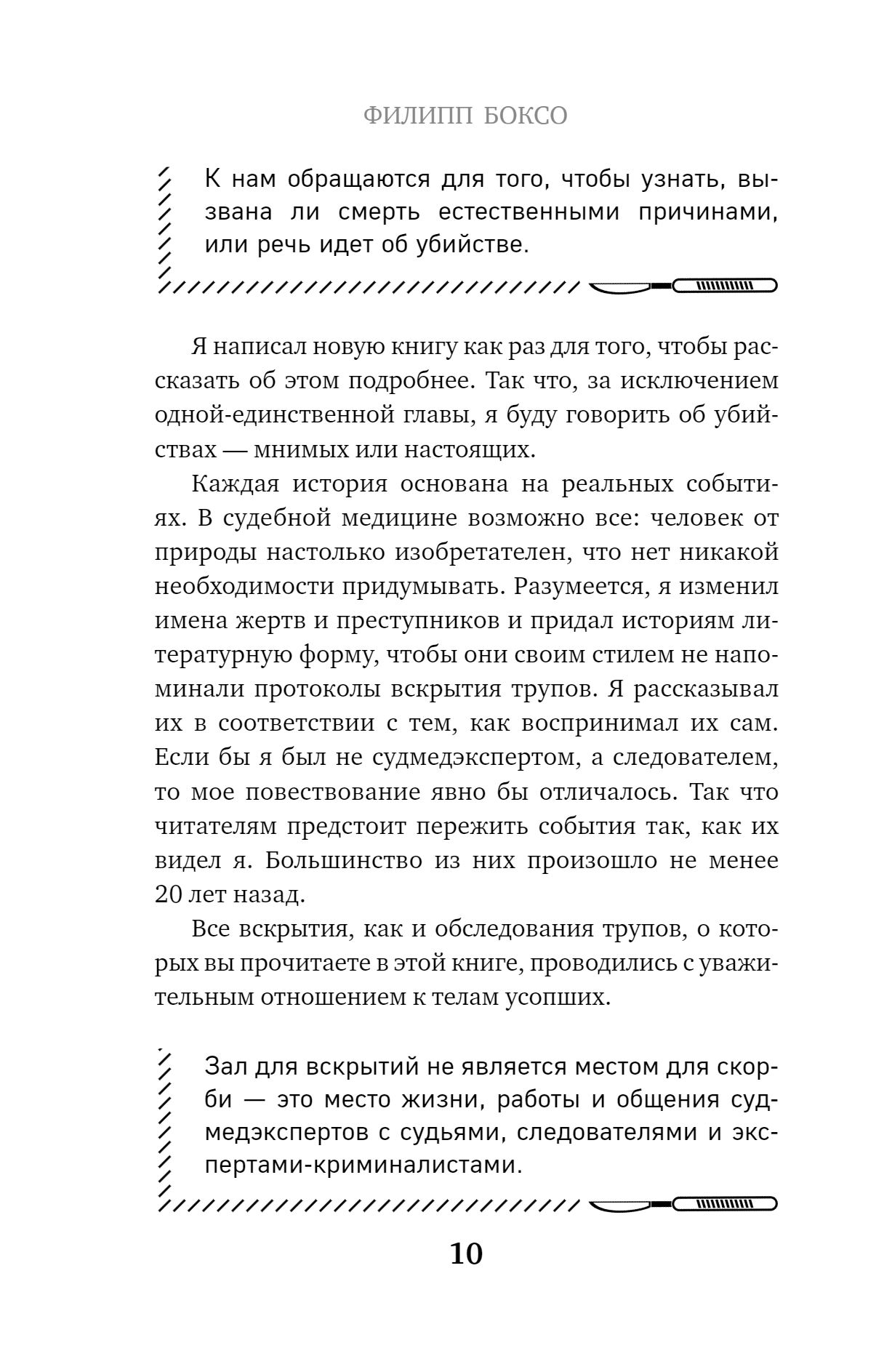 ФИЛИПП БОКСО

К нам обращаются для того, чтобы узнать, вызвана ли смерть естественными причинами, или речь идет об убийстве.

Я написал новую книгу как раз для того, чтобы рассказать об этом подробнее. Так что, за исключением одной-единственной главы, я буду говорить об убийствах — мнимых или настоящих.

Каждая история основана на реальных событиях. В судебной медицине возможно все: человек от природы настолько изобретателен, что нет никакой необходимости придумывать. Разумеется, я изменил имена жертв и преступников и придал историям литературную форму, чтобы они своим стилем не напоминали протоколы вскрытия трупов. Я рассказывал их в соответствии с тем, как воспринимал их сам. Если бы я был не судмедэкспертом, а следователем, то мое повествование явно бы отличалось. Так что читателям предстоит пережить события так, как их видел я. Большинство из них произошло не менее 20 лет назад.

Все вскрытия, как и обследования трупов, о которых вы прочитаете в этой книге, проводились с уважительным отношением к телам усопших.

Зал для вскрытий не является местом для скорби — это место жизни, работы и общения судмедэкспертов с судьями, следователями и экспертами-криминалистами.

10